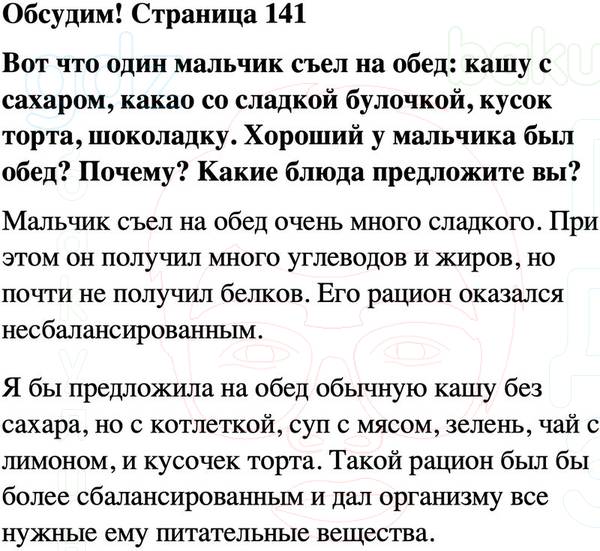 Обсудим! Страница 141

Вот что один мальчик съел на обед: кашу с сахаром, какао со сладкой булочкой, кусок торта, шоколадку. Хороший у мальчика был обед? Почему? Какие блюда предложите вы?

Мальчик съел на обед очень много сладкого. При этом он получил много углеводов и жиров, но почти не получил белков. Его рацион оказался несбалансированным.

Я бы предложила на обед обычную кашу без сахара, но с котлеткой, суп с мясом, зелень, чай с лимоном, и кусочек торта. Такой рацион был бы более сбалансированным и дал организму все нужные ему питательные вещества.